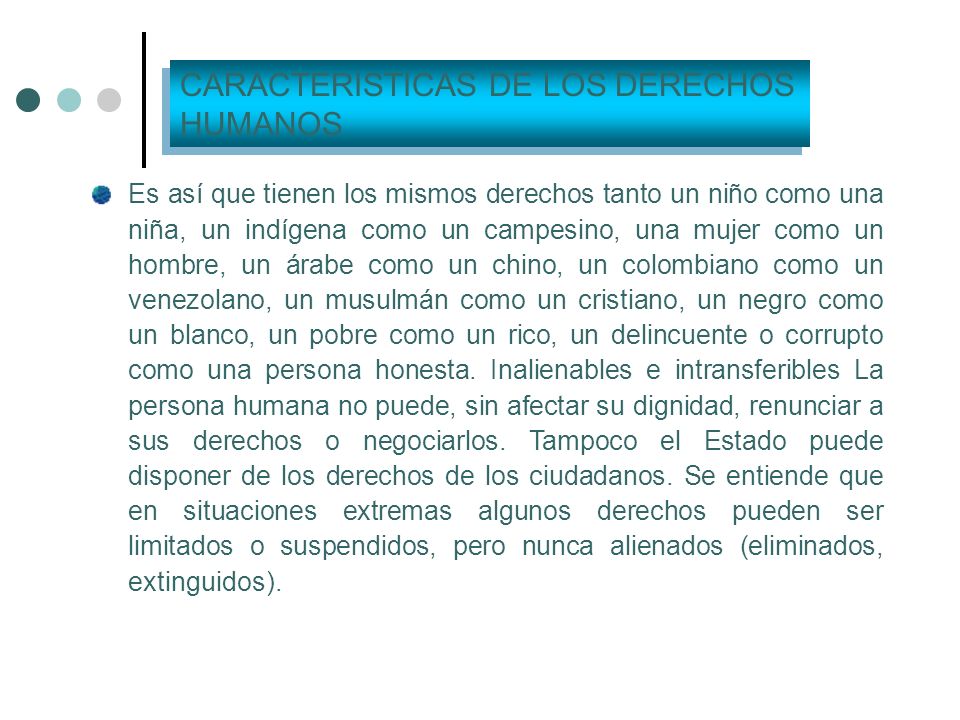 CARACTERISTICAS DE LOS DERECHOS HUMANOS

Es así que tienen los mismos derechos tanto un niño como una niña, un indígena como un campesino, una mujer como un hombre, un árabe como un chino, un colombiano como un venezolano, un musulmán como un cristiano, un negro como un blanco, un pobre como un rico, un delincuente o corrupto como una persona honesta. Inalienables e intransferibles La persona humana no puede, sin afectar su dignidad, renunciar a sus derechos o negociarlos. Tampoco el Estado puede disponer de los derechos de los ciudadanos. Se entiende que en situaciones extremas algunos derechos pueden ser limitados o suspendidos, pero nunca alienados (eliminados, extinguidos).